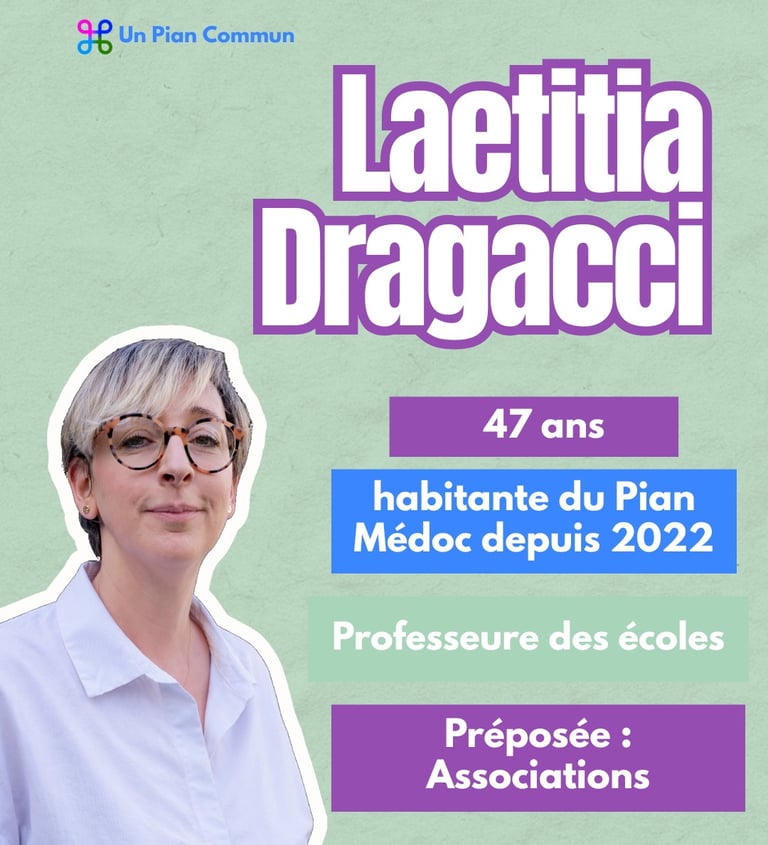 Un Pian Commun

Laetitia Dragacci

47 ans

habitante du Pian Médoc depuis 2022

Professeure des écoles

Préposée : Associations